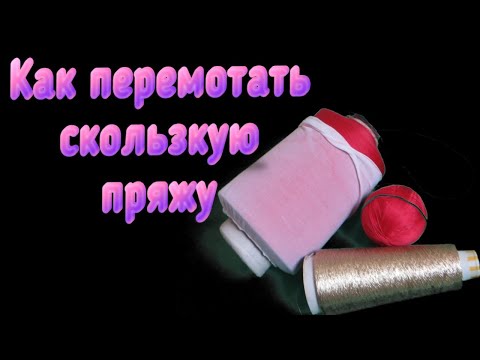 Как перемотать скользкую пряжу